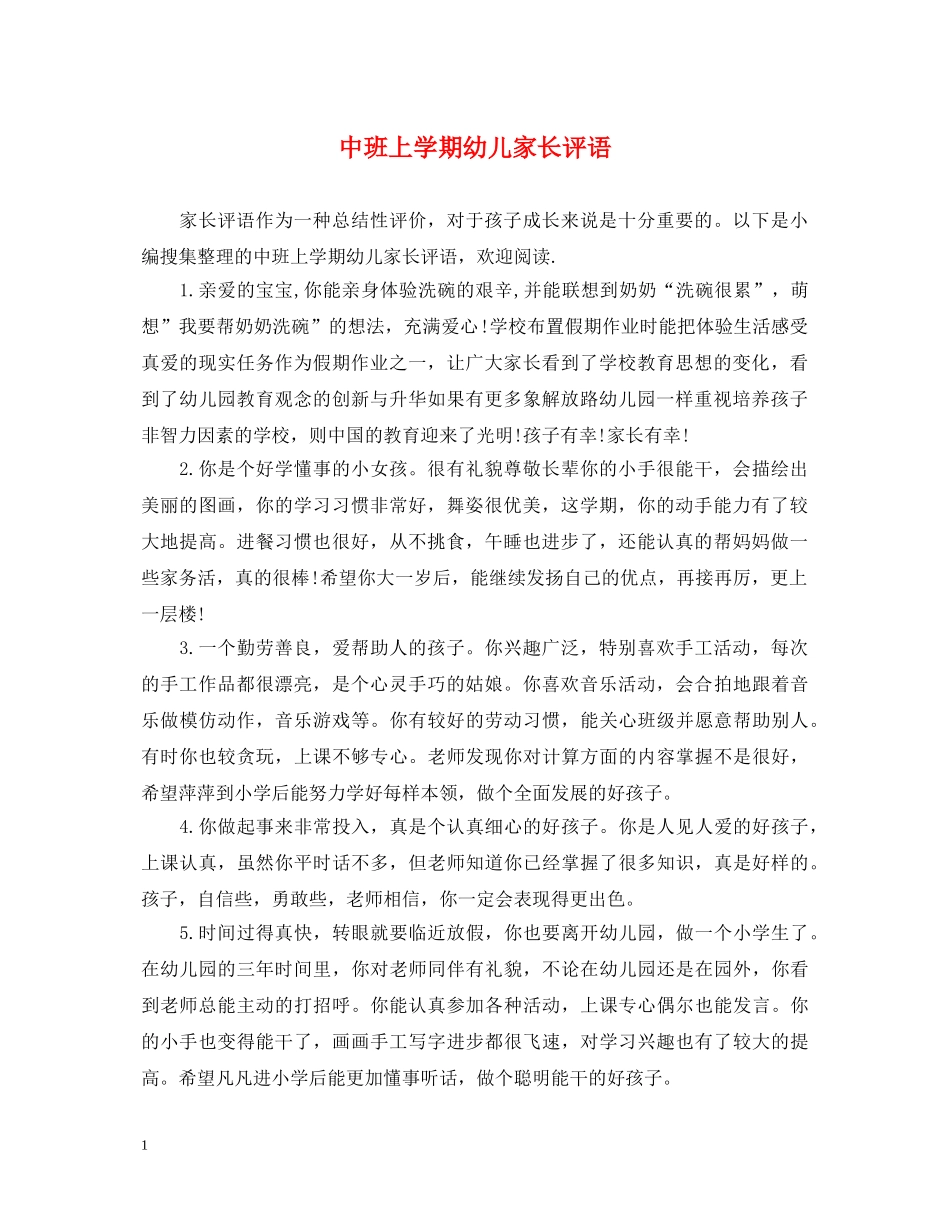 中班上学期幼儿家长评语

家长评语作为一种总结性评价，对于孩子成长来说是十分重要的。以下是小编搜集整理的中班上学期幼儿家长评语，欢迎阅读.

1.亲爱的宝宝,你能亲身体验洗碗的艰辛,并能联想到奶奶“洗碗很累”，萌想”我要帮奶奶洗碗”的想法，充满爱心!学校布置假期作业时能把体验生活感受真爱的现实任务作为假期作业之一，让广大家长看到了学校教育思想的变化，看到了幼儿园教育观念的创新与升华如果有更多象解放路幼儿园一样重视培养孩子非智力因素的学校，则中国的教育迎来了光明!孩子有幸!家长有幸!

2.你是个好学懂事的小女孩。很有礼貌尊敬长辈你的小手很能干，会描绘出美丽的图画，你的学习习惯非常好，舞姿很优美，这学期，你的动手能力有了较大地提高。进餐习惯也很好，从不挑食，午睡也进步了，还能认真的帮妈妈做一些家务活，真的很棒!希望你大一岁后，能继续发扬自己的优点，再接再厉，更上一层楼!

3.一个勤劳善良，爱帮助人的孩子。你兴趣广泛，特别喜欢手工活动，每次的手工作品都很漂亮，是个心灵手巧的姑娘。你喜欢音乐活动，会合拍地跟着音乐做模仿动作，音乐游戏等。你有较好的劳动习惯，能关心班级并愿意帮助别人。有时你也较贪玩，上课不够专心。老师发现你对计算方面的内容掌握不是很好，希望萍萍到小学后能努力学好每样本领，做个全面发展的好孩子。

4.你做起事来非常投入，真是个认真细心的好孩子。你是人见人爱的好孩子，上课认真，虽然你平时话不多，但老师知道你已经掌握了很多知识，真是好样的。孩子，自信些，勇敢些，老师相信，你一定会表现得更出色。

5.时间过得真快，转眼就要临近放假，你也要离开幼儿园，做一个小学生了。在幼儿园的三年时间里，你对老师同伴有礼貌，不论在幼儿园还是在园外，你看到老师总能主动的打招呼。你能认真参加各种活动，上课专心偶尔也能发言。你的小手也变得能干了，画画手工写字进步都很飞速，对学习兴趣也有了较大的提高。希望凡凡进小学后能更加懂事听话，做个聪明能干的好孩子。

1